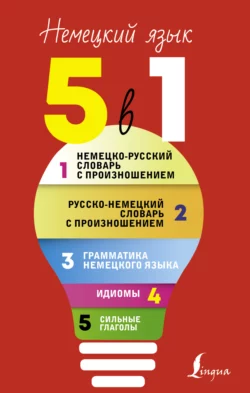 Немецкий язык

5 в 1

1 НЕМЕЦКО-РУССКИЙ СЛОВАРЬ С ПРОИЗНОШЕНИЕМ

РУССКО-НЕМЕЦКИЙ СЛОВАРЬ С ПРОИЗНОШЕНИЕМ 2

3 ГРАММАТИКА НЕМЕЦКОГО ЯЗЫКА

ИДИОМЫ 4

5 СИЛЬНЫЕ ГЛАГОЛЫ

Lingua